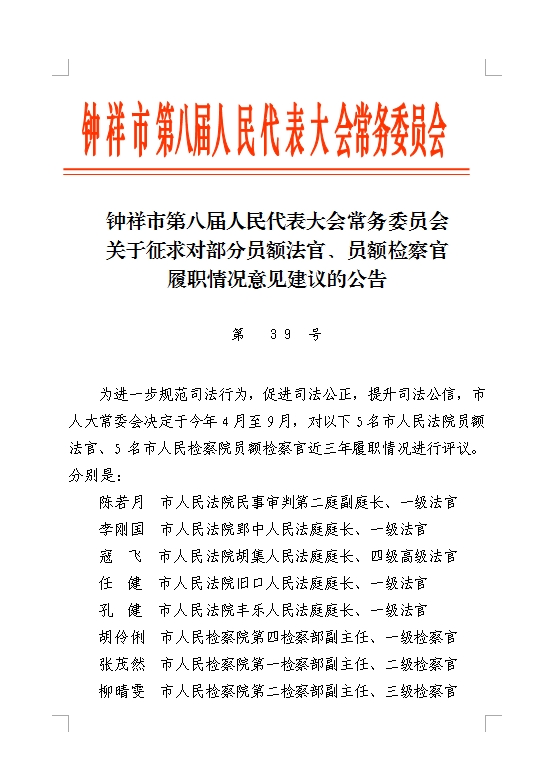 钟祥市第八届人民代表大会常务委员会

钟祥市第八届人民代表大会常务委员会
关于征求对部分员额法官、员额检察官
履职情况意见建议的公告

第 39 号

为进一步规范司法行为，促进司法公正，提升司法公信，市人大常委会决定于今年4月至9月，对以下5名市人民法院员额法官、5名市人民检察院员额检察官近三年履职情况进行评议。分别是：

陈若月　市人民法院民事审判第二庭副庭长、一级法官
李刚国　市人民法院郢中人民法庭庭长、一级法官
寇　飞　市人民法院胡集人民法庭庭长、四级高级法官
任　健　市人民法院旧口人民法庭庭长、一级法官
孔　健　市人民法院丰乐人民法庭庭长、一级法官
胡伶俐　市人民检察院第四检察部副主任、一级检察官
张茂然　市人民检察院第一检察部副主任、二级检察官
柳晴雯　市人民检察院第二检察部副主任、三级检察官